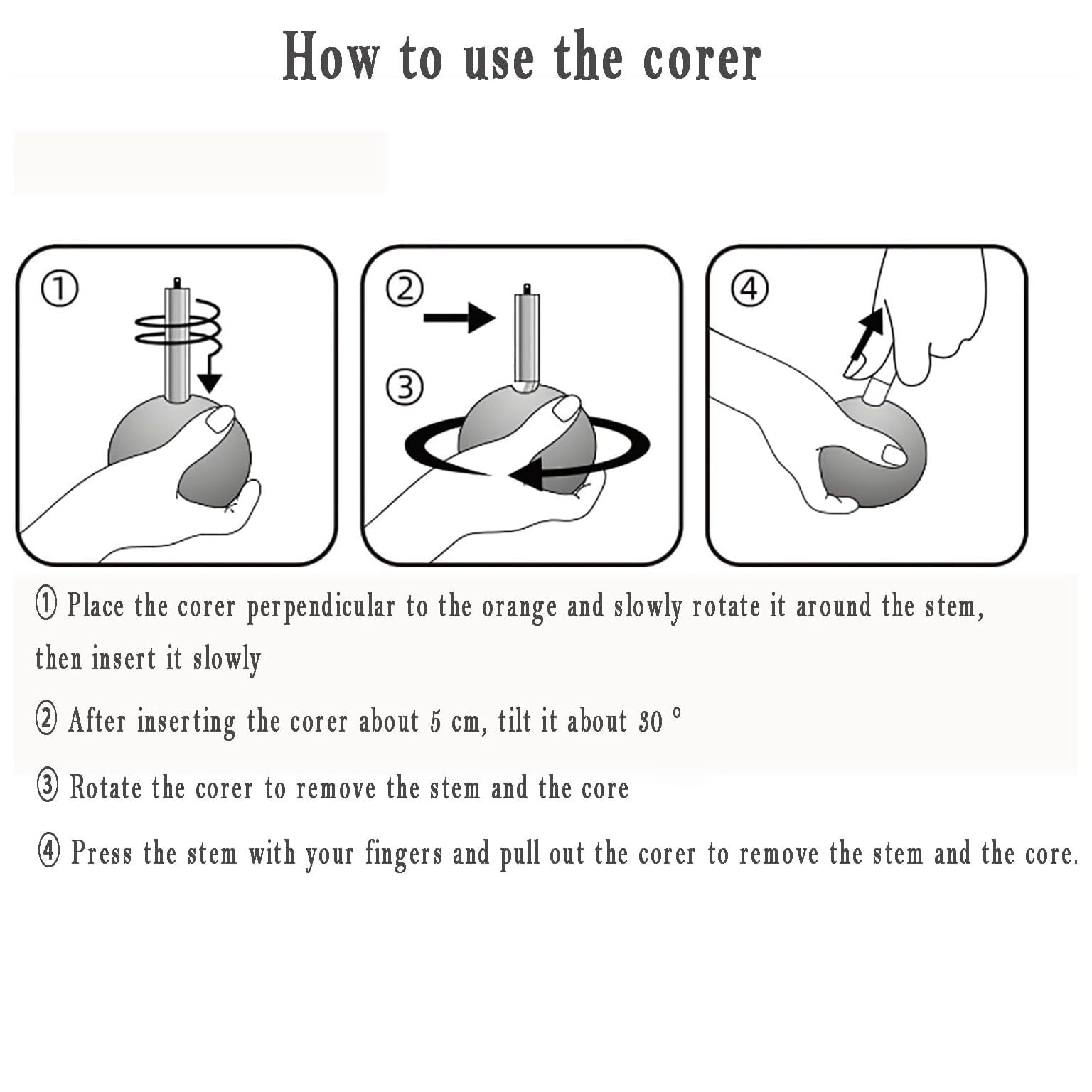 How to use the corer

①

②

③

④

① Place the corer perpendicular to the orange and slowly rotate it around the stem, then insert it slowly

② After inserting the corer about 5 cm, tilt it about 30 °

③ Rotate the corer to remove the stem and the core

④ Press the stem with your fingers and pull out the corer to remove the stem and the core.